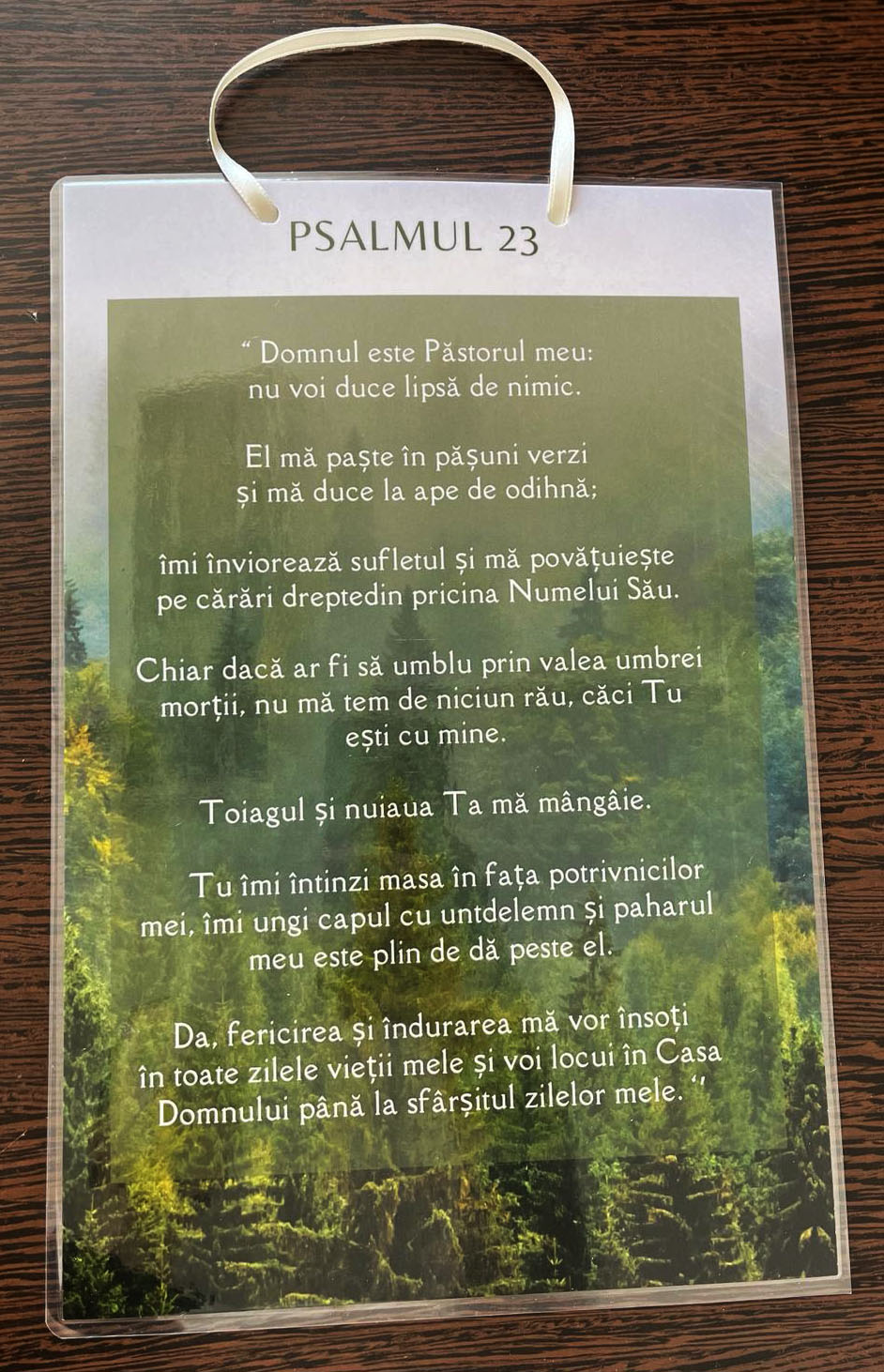 PSALMUL 23

" Domnul este Păstorul meu:
nu voi duce lipsă de nimic.

El mă paște în pășuni verzi
și mă duce la ape de odihnă;

îmi înviorează sufletul și mă povățuiește
pe cărări dreptedin pricina Numelui Său.

Chiar dacă ar fi să umblu prin valea umbrei
morții, nu mă tem de niciun rău, căci Tu
ești cu mine.

Toiagul și nuiaua Ta mă mângâie.

Tu îmi întinzi masa în fața potrivnicilor
mei, îmi ungi capul cu untdelemn și paharul
meu este plin de dă peste el.

Da, fericirea și îndurarea mă vor însoți
în toate zilele vieții mele și voi locui în Casa
Domnului până la sfârșitul zilelor mele. "